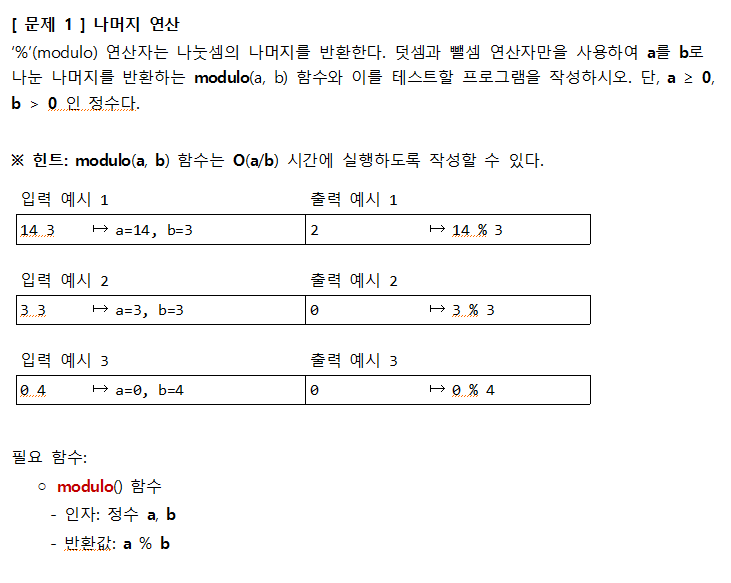 [ 문제 1 ] 나머지 연산
'%'(modulo) 연산자는 나눗셈의 나머지를 반환한다. 덧셈과 뺄셈 연산자만을 사용하여 a를 b로 나눈 나머지를 반환하는 modulo(a, b) 함수와 이를 테스트할 프로그램을 작성하시오. 단, a ≥ 0, b > 0 인 정수다.

※ 힌트: modulo(a, b) 함수는 O(a/b) 시간에 실행하도록 작성할 수 있다.

| 입력 예시 1 | 출력 예시 1 |
|---|---|
| 14 3 ↦ a=14, b=3 | 2 ↦ 14 % 3 |

| 입력 예시 2 | 출력 예시 2 |
|---|---|
| 3 3 ↦ a=3, b=3 | 0 ↦ 3 % 3 |

| 입력 예시 3 | 출력 예시 3 |
|---|---|
| 0 4 ↦ a=0, b=4 | 0 ↦ 0 % 4 |

필요 함수:
○ modulo() 함수
- 인자: 정수 a, b
- 반환값: a % b